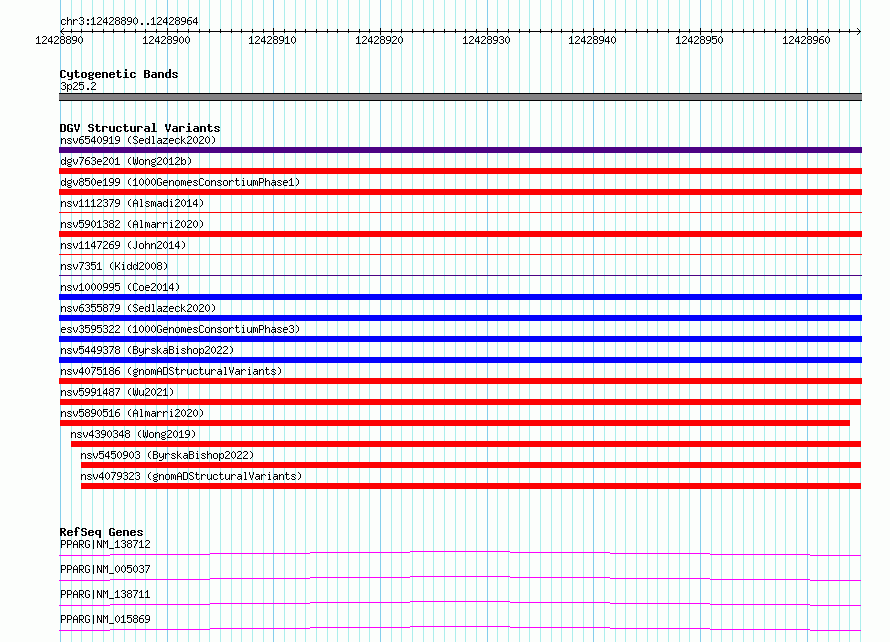 chr3:12428890..12428964

12428890 12428900 12428910 12428920 12428930 12428940 12428950 12428960

Cytogenetic Bands
3p25.2

DGV Structural Variants
nsv6540919 (Sedlazeck2020)
dgv763e201 (Wong2012b)
dgv850e199 (1000GenomesConsortiumPhase1)
nsv1112379 (Alsmadi2014)
nsv5901382 (Almarri2020)
nsv1147269 (John2014)
nsv7351 (Kidd2008)
nsv1000995 (Coe2014)
nsv6355879 (Sedlazeck2020)
esv3595322 (1000GenomesConsortiumPhase3)
nsv5449378 (ByrskaBishop2022)
nsv4075186 (gnomADStructuralVariants)
nsv5991487 (Wu2021)
nsv5890516 (Almarri2020)
nsv4390348 (Wong2019)
nsv5450903 (ByrskaBishop2022)
nsv4079323 (gnomADStructuralVariants)

RefSeq Genes
PPARG|NM_138712
PPARG|NM_005037
PPARG|NM_138711
PPARG|NM_015869